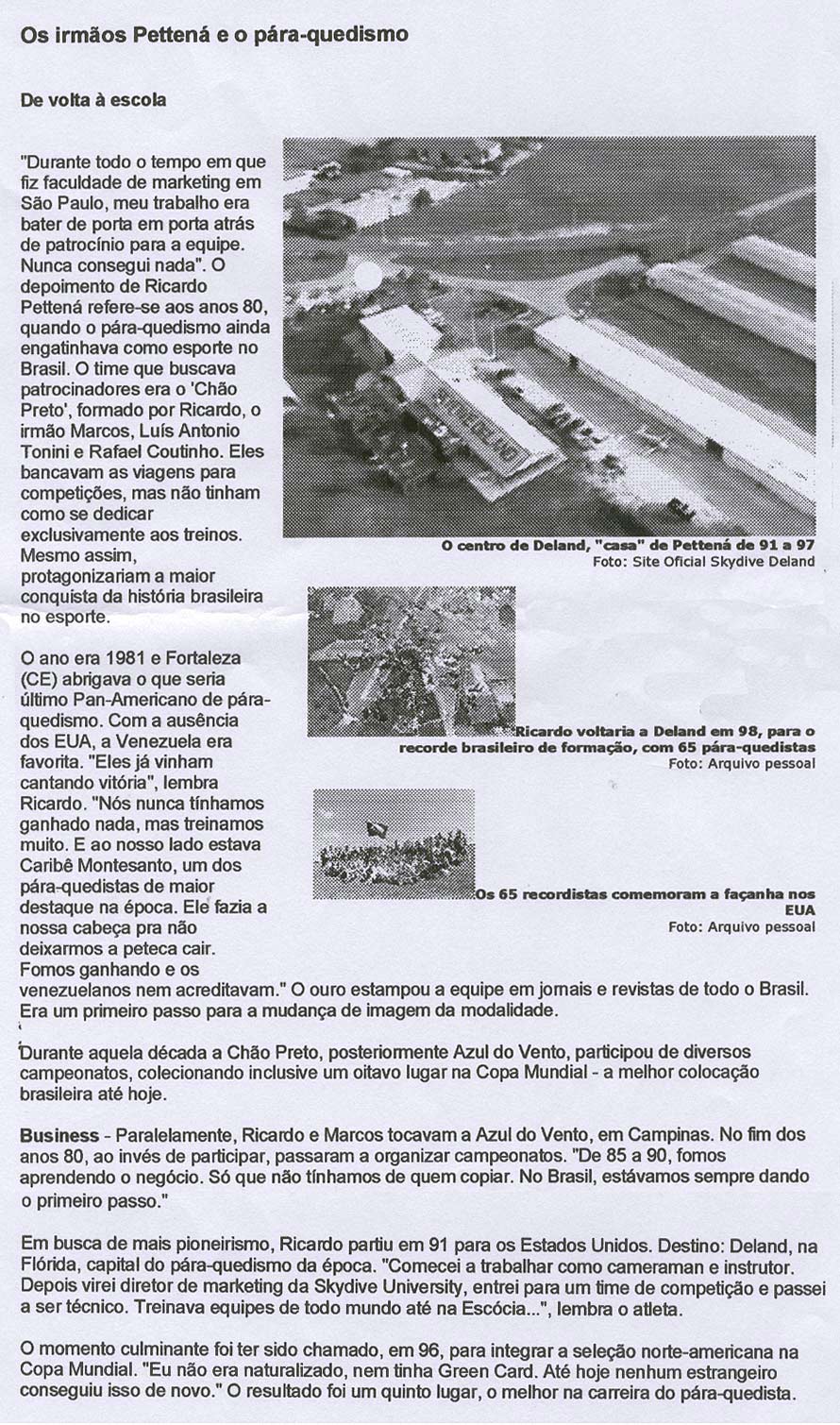 Os irmãos Pettená e o pára-quedismo

De volta à escola

"Durante todo o tempo em que fiz faculdade de marketing em São Paulo, meu trabalho era bater de porta em porta atrás de patrocínio para a equipe. Nunca consegui nada". O depoimento de Ricardo Pettená refere-se aos anos 80, quando o pára-quedismo ainda engatinhava como esporte no Brasil. O time que buscava patrocinadores era o 'Chão Preto', formado por Ricardo, o irmão Marcos, Luís Antonio Tonini e Rafael Coutinho. Eles bancavam as viagens para competições, mas não tinham como se dedicar exclusivamente aos treinos. Mesmo assim, protagonizariam a maior conquista da história brasileira no esporte.

SKYDIVE DELAND

O centro de Deland, "casa" de Pettená de 91 a 97
Foto: Site Oficial Skydive Deland

O ano era 1981 e Fortaleza (CE) abrigava o que seria último Pan-Americano de pára-quedismo. Com a ausência dos EUA, a Venezuela era favorita. "Eles já vinham cantando vitória", lembra Ricardo. "Nós nunca tínhamos ganhado nada, mas treinamos muito. E ao nosso lado estava Caribê Montesanto, um dos pára-quedistas de maior destaque na época. Ele fazia a nossa cabeça pra não deixarmos a peteca cair. Fomos ganhando e os venezuelanos nem acreditavam." O ouro estampou a equipe em jornais e revistas de todo o Brasil. Era um primeiro passo para a mudança de imagem da modalidade.

Ricardo voltaria a Deland em 98, para o recorde brasileiro de formação, com 65 pára-quedistas
Foto: Arquivo pessoal

Os 65 recordistas comemoram a façanha nos EUA
Foto: Arquivo pessoal

Durante aquela década a Chão Preto, posteriormente Azul do Vento, participou de diversos campeonatos, colecionando inclusive um oitavo lugar na Copa Mundial - a melhor colocação brasileira até hoje.

Business - Paralelamente, Ricardo e Marcos tocavam a Azul do Vento, em Campinas. No fim dos anos 80, ao invés de participar, passaram a organizar campeonatos. "De 85 a 90, fomos aprendendo o negócio. Só que não tínhamos de quem copiar. No Brasil, estávamos sempre dando o primeiro passo."

Em busca de mais pioneirismo, Ricardo partiu em 91 para os Estados Unidos. Destino: Deland, na Flórida, capital do pára-quedismo da época. "Comecei a trabalhar como cameraman e instrutor. Depois virei diretor de marketing da Skydive University, entrei para um time de competição e passei a ser técnico. Treinava equipes de todo mundo até na Escócia...", lembra o atleta.

O momento culminante foi ter sido chamado, em 96, para integrar a seleção norte-americana na Copa Mundial. "Eu não era naturalizado, nem tinha Green Card. Até hoje nenhum estrangeiro conseguiu isso de novo." O resultado foi um quinto lugar, o melhor na carreira do pára-quedista.